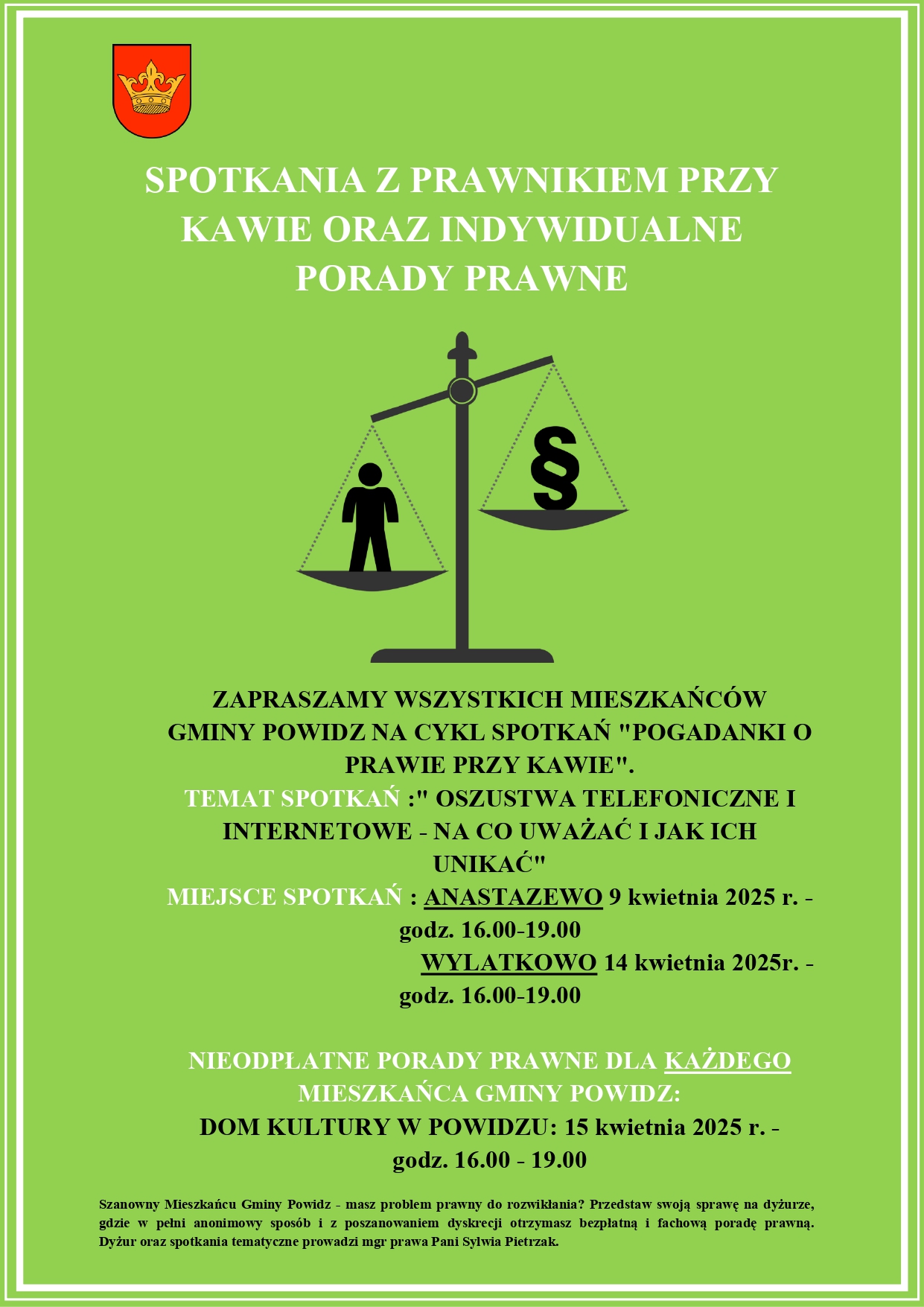 SPOTKANIA Z PRAWNIKIEM PRZY KAWIE ORAZ INDYWIDUALNE PORADY PRAWNE

§

ZAPRASZAMY WSZYSTKICH MIESZKAŃCÓW GMINY POWIDZ NA CYKL SPOTKAŃ "POGADANKI O PRAWIE PRZY KAWIE".
TEMAT SPOTKAŃ :" OSZUSTWA TELEFONICZNE I INTERNETOWE - NA CO UWAŻAĆ I JAK ICH UNIKAĆ"
MIEJSCE SPOTKAŃ : ANASTAZEWO 9 kwietnia 2025 r. - godz. 16.00-19.00
WYLATKOWO 14 kwietnia 2025r. - godz. 16.00-19.00

NIEODPŁATNE PORADY PRAWNE DLA KAŻDEGO MIESZKAŃCA GMINY POWIDZ:
DOM KULTURY W POWIDZU: 15 kwietnia 2025 r. - godz. 16.00 - 19.00

Szanowny Mieszkańcu Gminy Powidz - masz problem prawny do rozwikłania? Przedstaw swoją sprawę na dyżurze, gdzie w pełni anonimowy sposób i z poszanowaniem dyskrecji otrzymasz bezpłatną i fachową poradę prawną. Dyżur oraz spotkania tematyczne prowadzi mgr prawa Pani Sylwia Pietrzak.